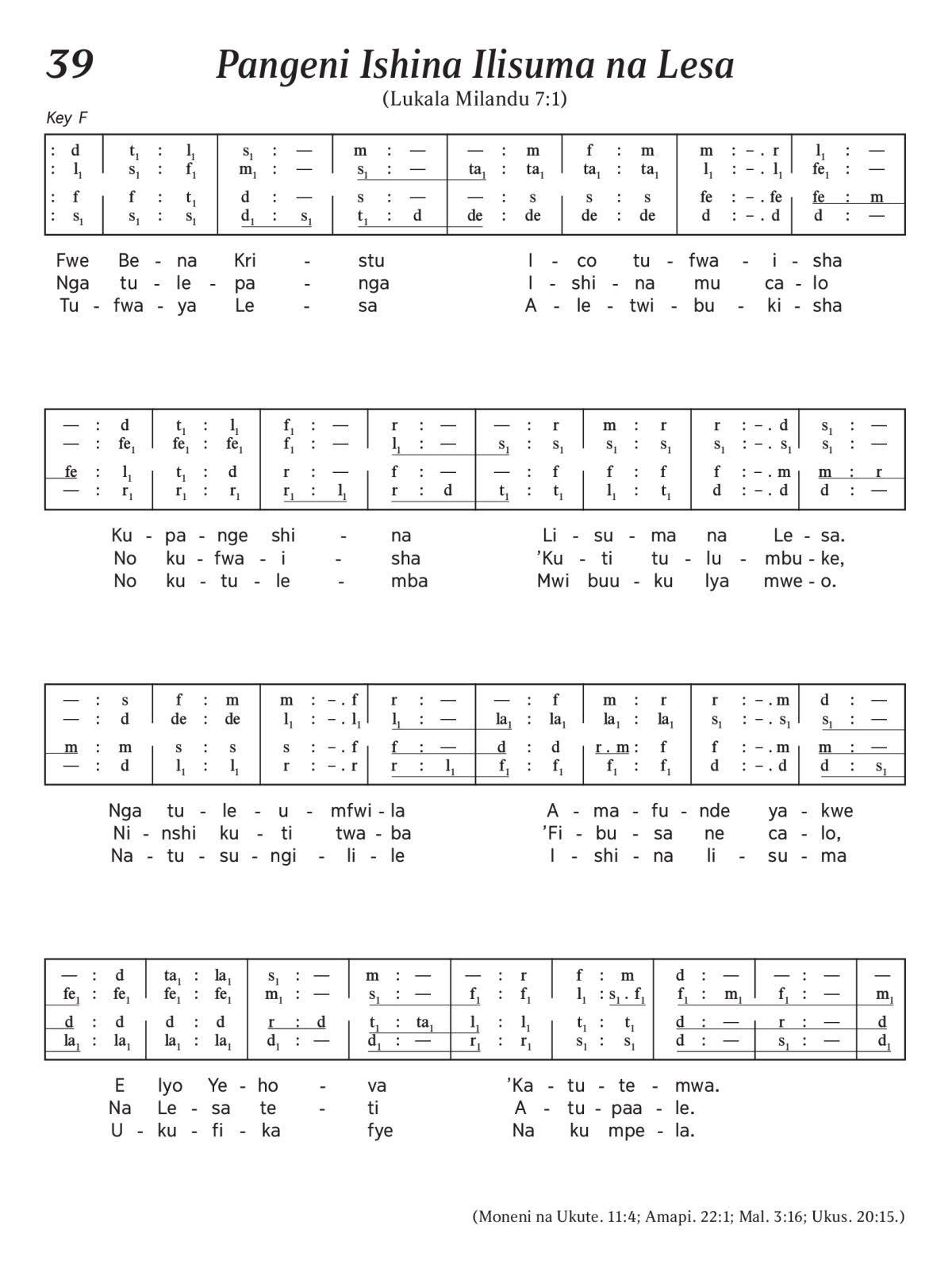 39

Pangeni Ishina Ilisuma na Lesa

(Lukala Milandu 7:1)

Key F

| : d | $t_1$ : $l_1$ | $s_1$ : — | m : — | — : m | f : m | m : – . r | $l_1$ : — |
|---|---|---|---|---|---|---|---|
| : $l_1$ | $s_1$ : $f_1$ | $m_1$ : — | $s_1$ : — | $ta_1$ : $ta_1$ | $ta_1$ : $ta_1$ | $l_1$ : – . $l_1$ | $fe_1$ : — |
| : f | f : $t_1$ | d : — | s : — | — : s | s : s | fe : – . fe | fe : m |
| : $s_1$ | $s_1$ : $s_1$ | $d_1$ : $s_1$ | $t_1$ : d | de : de | de : de | d : – . d | d : — |

Fwe Be - na Kri - stu I - co tu - fwa - i - sha
Nga tu - le - pa - nga I - shi - na mu ca - lo
Tu - fwa - ya Le - sa A - le - twi - bu - ki - sha

| — : d | $t_1$ : $l_1$ | $f_1$ : — | r : — | — : r | m : r | r : – . d | $s_1$ : — |
|---|---|---|---|---|---|---|---|
| — : $fe_1$ | $fe_1$ : $fe_1$ | $f_1$ : — | $l_1$ : — | $s_1$ : $s_1$ | $s_1$ : $s_1$ | $s_1$ : – . $s_1$ | $s_1$ : — |
| fe : $l_1$ | $t_1$ : d | r : — | f : — | — : f | f : f | f : – . m | m : r |
| — : $r_1$ | $r_1$ : $r_1$ | $r_1$ : $l_1$ | r : d | $t_1$ : $t_1$ | $l_1$ : $t_1$ | d : – . d | d : — |

Ku - pa - nge shi - na Li - su - ma na Le - sa.
No ku - fwa - i - sha 'Ku - ti tu - lu - mbu - ke,
No ku - tu - le - mba Mwi buu - ku lya mwe - o.

| — : s | f : m | m : – . f | r : — | — : f | m : r | r : – . m | d : — |
|---|---|---|---|---|---|---|---|
| — : d | de : de | $l_1$ : – . $l_1$ | $l_1$ : — | $la_1$ : $la_1$ | $la_1$ : $la_1$ | $s_1$ : – . $s_1$ | $s_1$ : — |
| m : m | s : s | s : – . f | f : — | d : d | r . m : f | f : – . m | m : — |
| — : d | $l_1$ : $l_1$ | r : – . r | r : $l_1$ | $f_1$ : $f_1$ | $f_1$ : $f_1$ | d : – . d | d : $s_1$ |

Nga tu - le - u - mfwi - la A - ma - fu - nde ya - kwe
Ni - nshi ku - ti twa - ba 'Fi - bu - sa ne ca - lo,
Na - tu - su - ngi - li - le I - shi - na li - su - ma

| — : d | $ta_1$ : $la_1$ | $s_1$ : — | m : — | — : r | f : m | d : — | — : — | — |
|---|---|---|---|---|---|---|---|---|
| $fe_1$ : $fe_1$ | $fe_1$ : $fe_1$ | $m_1$ : — | $s_1$ : — | $f_1$ : $f_1$ | $l_1$ : $s_1$ . $f_1$ | $f_1$ : $m_1$ | $f_1$ : — | $m_1$ |
| d : d | d : d | r : d | $t_1$ : $ta_1$ | $l_1$ : $l_1$ | $t_1$ : $t_1$ | d : — | r : — | d |
| $la_1$ : $la_1$ | $la_1$ : $la_1$ | $d_1$ : — | $d_1$ : — | $r_1$ : $r_1$ | $s_1$ : $s_1$ | d : — | $s_1$ : — | $d_1$ |

E lyo Ye - ho - va 'Ka - tu - te - mwa.
Na Le - sa te - ti A - tu - paa - le.
U - ku - fi - ka fye Na ku mpe - la.

(Moneni na Ukute. 11:4; Amapi. 22:1; Mal. 3:16; Ukus. 20:15.)